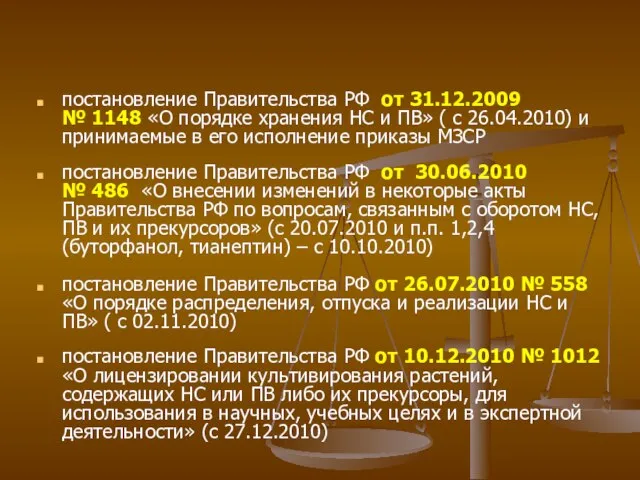 постановление Правительства РФ от 31.12.2009 № 1148 «О порядке хранения НС и ПВ» ( с 26.04.2010) и принимаемые в его исполнение приказы МЗСР

постановление Правительства РФ от 30.06.2010 № 486 «О внесении изменений в некоторые акты Правительства РФ по вопросам, связанным с оборотом НС, ПВ и их прекурсоров» (с 20.07.2010 и п.п. 1,2,4 (буторфанол, тианептин) – с 10.10.2010)

постановление Правительства РФ от 26.07.2010 № 558 «О порядке распределения, отпуска и реализации НС и ПВ» ( с 02.11.2010)

постановление Правительства РФ от 10.12.2010 № 1012 «О лицензировании культивирования растений, содержащих НС или ПВ либо их прекурсоры, для использования в научных, учебных целях и в экспертной деятельности» (с 27.12.2010)